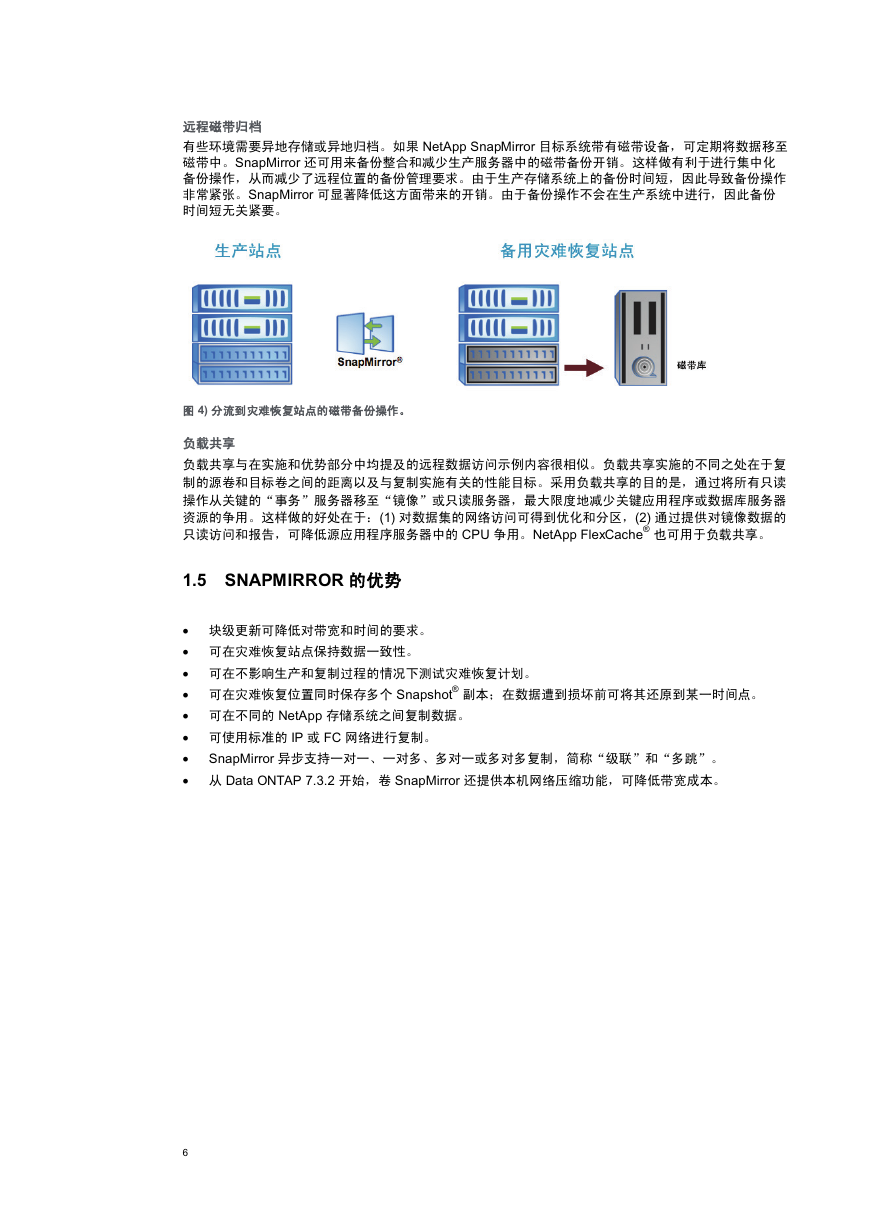 远程磁带归档

有些环境需要异地存储或异地归档。如果 NetApp SnapMirror 目标系统带有磁带设备，可定期将数据移至磁带中。SnapMirror 还可用来备份整合和减少生产服务器中的磁带备份开销。这样做有利于进行集中化备份操作，从而减少了远程位置的备份管理要求。由于生产存储系统上的备份时间短，因此导致备份操作非常紧张。SnapMirror 可显著降低这方面带来的开销。由于备份操作不会在生产系统中进行，因此备份时间短无关紧要。

生产站点

备用灾难恢复站点

SnapMirror®

磁带库

图 4) 分流到灾难恢复站点的磁带备份操作。

负载共享

负载共享与在实施和优势部分中均提及的远程数据访问示例内容很相似。负载共享实施的不同之处在于复制的源卷和目标卷之间的距离以及与复制实施有关的性能目标。采用负载共享的目的是，通过将所有只读操作从关键的“事务”服务器移至“镜像”或只读服务器，最大限度地减少关键应用程序或数据库服务器资源的争用。这样做的好处在于：(1) 对数据集的网络访问可得到优化和分区，(2) 通过提供对镜像数据的只读访问和报告，可降低源应用程序服务器中的 CPU 争用。NetApp FlexCache® 也可用于负载共享。

1.5 SNAPMIRROR 的优势

• 块级更新可降低对带宽和时间的要求。
• 可在灾难恢复站点保持数据一致性。
• 可在不影响生产和复制过程的情况下测试灾难恢复计划。
• 可在灾难恢复位置同时保存多个 Snapshot® 副本；在数据遭到损坏前可将其还原到某一时间点。
• 可在不同的 NetApp 存储系统之间复制数据。
• 可使用标准的 IP 或 FC 网络进行复制。
• SnapMirror 异步支持一对一、一对多、多对一或多对多复制，简称“级联”和“多跳”。
• 从 Data ONTAP 7.3.2 开始，卷 SnapMirror 还提供本机网络压缩功能，可降低带宽成本。

6